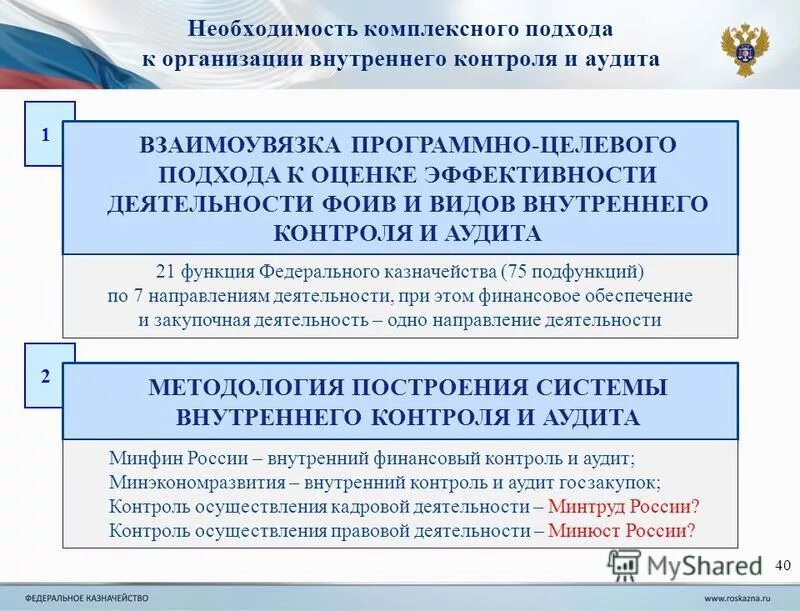 Необходимость комплексного подхода к организации внутреннего контроля и аудита

1

ВЗАИМОУВЯЗКА ПРОГРАММНО-ЦЕЛЕВОГО ПОДХОДА К ОЦЕНКЕ ЭФФЕКТИВНОСТИ ДЕЯТЕЛЬНОСТИ ФОИВ И ВИДОВ ВНУТРЕННЕГО КОНТРОЛЯ И АУДИТА

21 функция Федерального казначейства (75 подфункций) по 7 направлениям деятельности, при этом финансовое обеспечение и закупочная деятельность – одно направление деятельности

2

МЕТОДОЛОГИЯ ПОСТРОЕНИЯ СИСТЕМЫ ВНУТРЕННЕГО КОНТРОЛЯ И АУДИТА

Минфин России – внутренний финансовый контроль и аудит;
Минэкономразвития – внутренний контроль и аудит госзакупок;
Контроль осуществления кадровой деятельности – Минтруд России?
Контроль осуществления правовой деятельности – Минюст России?

MyShared

40

ФЕДЕРАЛЬНОЕ КАЗНАЧЕЙСТВО

www.roskazna.ru